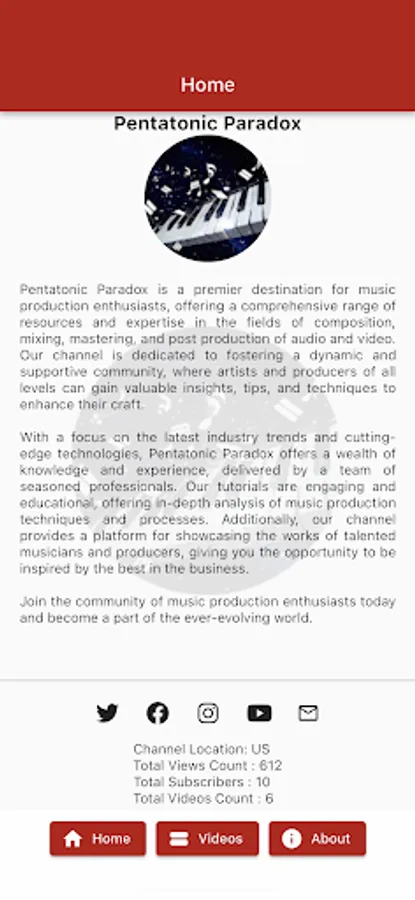 Home

Pentatonic Paradox

Pentatonic Paradox is a premier destination for music production enthusiasts, offering a comprehensive range of resources and expertise in the fields of composition, mixing, mastering, and post production of audio and video. Our channel is dedicated to fostering a dynamic and supportive community, where artists and producers of all levels can gain valuable insights, tips, and techniques to enhance their craft.

With a focus on the latest industry trends and cutting-edge technologies, Pentatonic Paradox offers a wealth of knowledge and experience, delivered by a team of seasoned professionals. Our tutorials are engaging and educational, offering in-depth analysis of music production techniques and processes. Additionally, our channel provides a platform for showcasing the works of talented musicians and producers, giving you the opportunity to be inspired by the best in the business.

Join the community of music production enthusiasts today and become a part of the ever-evolving world.

Channel Location: US
Total Views Count : 612
Total Subscribers : 10
Total Videos Count : 6

Home Videos About